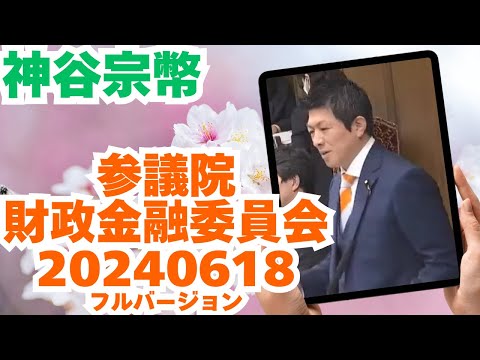 神谷宗幣

参議院
財政金融委員会
20240618
フルバージョン